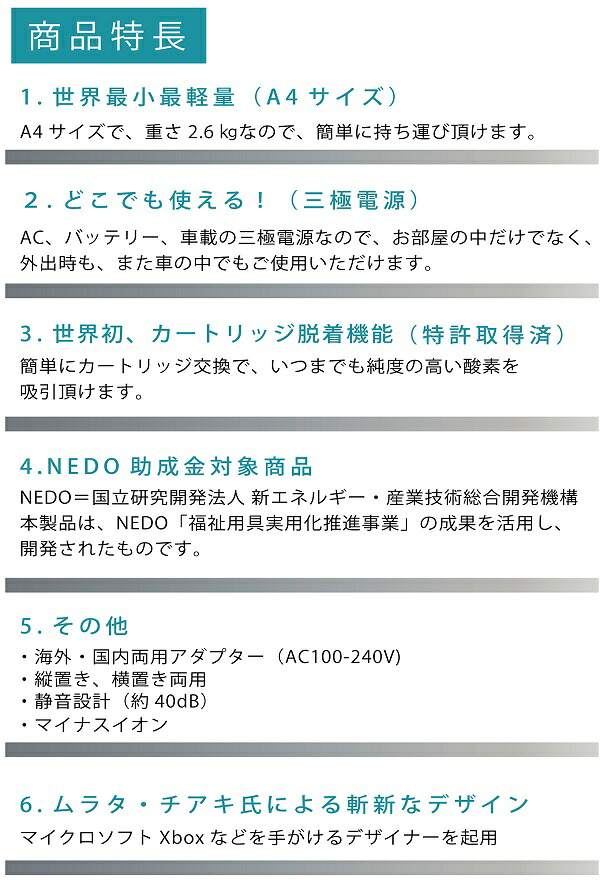 商品特長

1. 世界最小最軽量（A4 サイズ）

A4 サイズで、重さ 2.6 kgなので、簡単に持ち運び頂けます。

2. どこでも使える！（三極電源）

AC、バッテリー、車載の三極電源なので、お部屋の中だけでなく、外出時も、また車の中でもご使用いただけます。

3. 世界初、カートリッジ脱着機能（特許取得済）

簡単にカートリッジ交換で、いつまでも純度の高い酸素を吸引頂けます。

4.NEDO 助成金対象商品

NEDO＝国立研究開発法人 新エネルギー・産業技術総合開発機構
本製品は、NEDO「福祉用具実用化推進事業」の成果を活用し、開発されたものです。

5. その他

・海外・国内両用アダプター（AC100-240V）
・縦置き、横置き両用
・静音設計（約 40dB）
・マイナスイオン

6. ムラタ・チアキ氏による斬新なデザイン

マイクロソフト Xbox などを手がけるデザイナーを起用